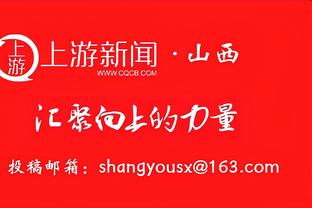 上游

上游新闻 · 山西
WWW.CQCB.COM

汇聚向上的力量

投稿邮箱：shangyousx@163.com